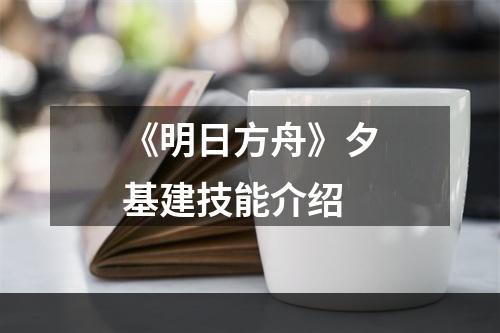 《明日方舟》夕基建技能介绍